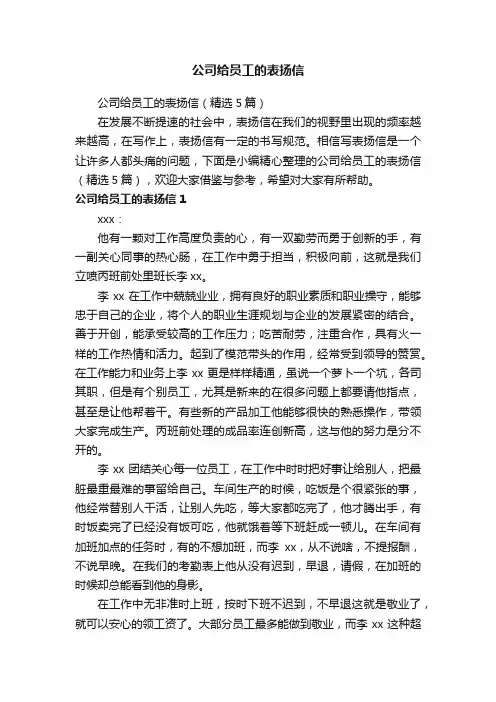 公司给员工的表扬信

公司给员工的表扬信（精选 5 篇）

在发展不断提速的社会中，表扬信在我们的视野里出现的频率越来越高，在写作上，表扬信有一定的书写规范。相信写表扬信是一个让许多人都头痛的问题，下面是小编精心整理的公司给员工的表扬信（精选 5 篇），欢迎大家借鉴与参考，希望对大家有所帮助。

公司给员工的表扬信 1

xxx：

他有一颗对工作高度负责的心，有一双勤劳而勇于创新的手，有一副关心同事的热心肠，在工作中勇于担当，积极向前，这就是我们立喷丙班前处里班长李 xx。

李 xx 在工作中兢兢业业，拥有良好的职业素质和职业操守，能够忠于自己的企业，将个人的职业生涯规划与企业的发展紧密的结合。善于开创，能承受较高的工作压力；吃苦耐劳，注重合作，具有火一样的工作热情和活力。起到了模范带头的作用，经常受到领导的赞赏。在工作能力和业务上李 xx 更是样样精通，虽说一个萝卜一个坑，各司其职，但是有个别员工，尤其是新来的在很多问题上都要请他指点，甚至是让他帮着干。有些新的产品加工他能够很快的熟悉操作，带领大家完成生产。丙班前处理的成品率连创新高，这与他的努力是分不开的。

李 xx 团结关心每一位员工，在工作中时时把好事让给别人，把最脏最重最难的事留给自己。车间生产的时候，吃饭是个很紧张的事，他经常替别人干活，让别人先吃，等大家都吃完了，他才腾出手，有时饭卖完了已经没有饭可吃，他就饿着等下班赶成一顿儿。在车间有加班加点的任务时，有的不想加班，而李 xx，从不说啥，不提报酬，不说早晚。在我们的考勤表上他从没有迟到，早退，请假，在加班的时候却总能看到他的身影。

在工作中无非准时上班，按时下班不迟到，不早退这就是敬业了，就可以安心的领工资了。大部分员工最多能做到敬业，而李 xx 这种超